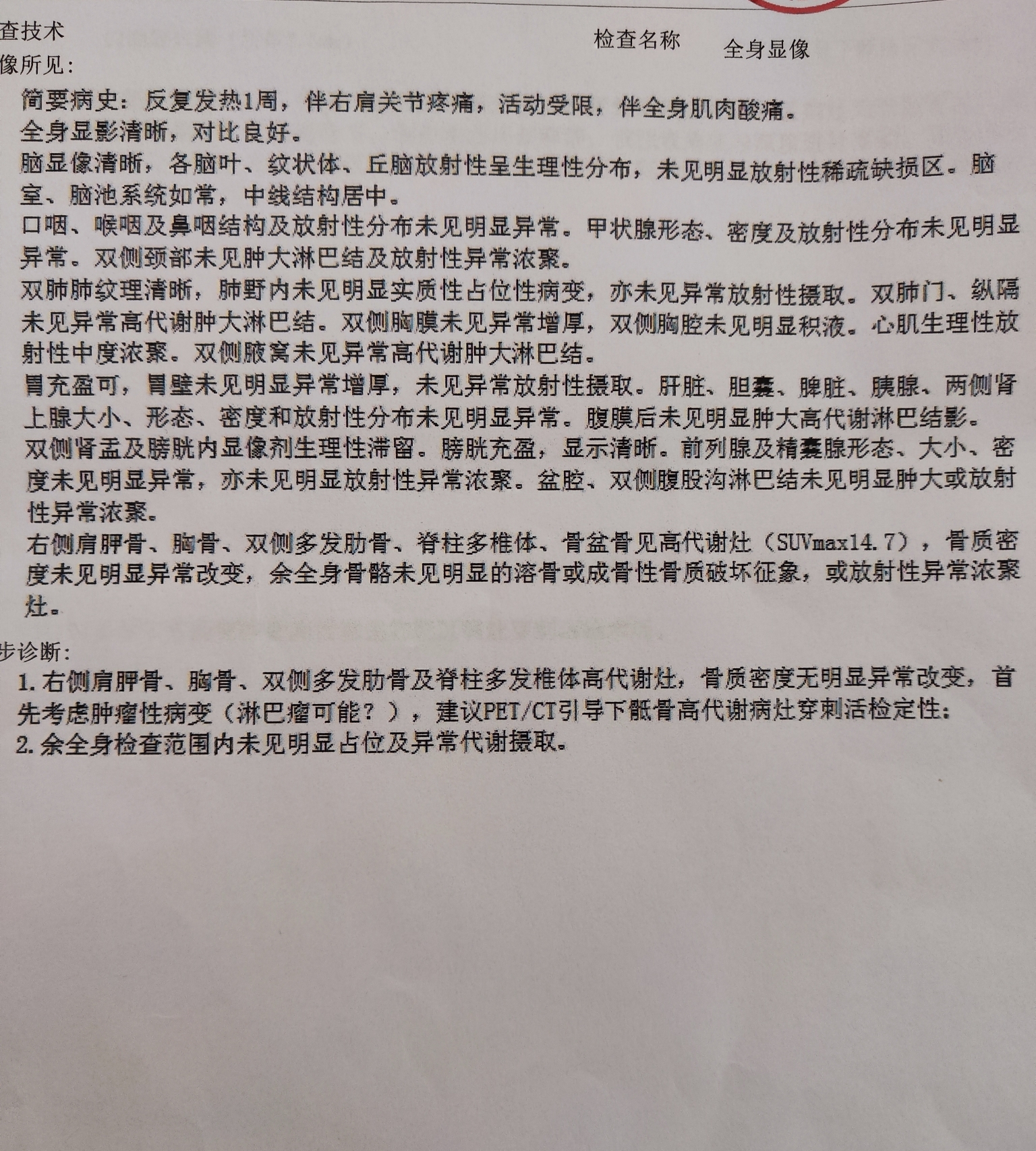 查技术 检查名称 全身显像
像所见:

简要病史：反复发热1周，伴右肩关节疼痛，活动受限，伴全身肌肉酸痛。
全身显影清晰，对比良好。
脑显像清晰，各脑叶、纹状体、丘脑放射性呈生理性分布，未见明显放射性稀疏缺损区。脑室、脑池系统如常，中线结构居中。
口咽、喉咽及鼻咽结构及放射性分布未见明显异常。甲状腺形态、密度及放射性分布未见明显异常。双侧颈部未见肿大淋巴结及放射性异常浓聚。
双肺肺纹理清晰，肺野内未见明显实质性占位性病变，亦未见异常放射性摄取。双肺门、纵隔未见异常高代谢肿大淋巴结。双侧胸膜未见异常增厚，双侧胸腔未见明显积液。心肌生理性放射性中度浓聚。双侧腋窝未见异常高代谢肿大淋巴结。
胃充盈可，胃壁未见明显异常增厚，未见异常放射性摄取。肝脏、胆囊、脾脏、胰腺、两侧肾上腺大小、形态、密度和放射性分布未见明显异常。腹膜后未见明显肿大高代谢淋巴结影。
双侧肾盂及膀胱内显像剂生理性滞留。膀胱充盈，显示清晰。前列腺及精囊腺形态、大小、密度未见明显异常，亦未见明显放射性异常浓聚。盆腔、双侧腹股沟淋巴结未见明显肿大或放射性异常浓聚。
右侧肩胛骨、胸骨、双侧多发肋骨、脊柱多椎体、骨盆骨见高代谢灶（SUVmax14.7），骨质密度未见明显异常改变，余全身骨骼未见明显的溶骨或成骨性骨质破坏征象，或放射性异常浓聚灶。

步诊断:
1.右侧肩胛骨、胸骨、双侧多发肋骨及脊柱多发椎体高代谢灶，骨质密度无明显异常改变，首先考虑肿瘤性病变（淋巴瘤可能？），建议PET/CT引导下骶骨高代谢病灶穿刺活检定性；
2.余全身检查范围内未见明显占位及异常代谢摄取。